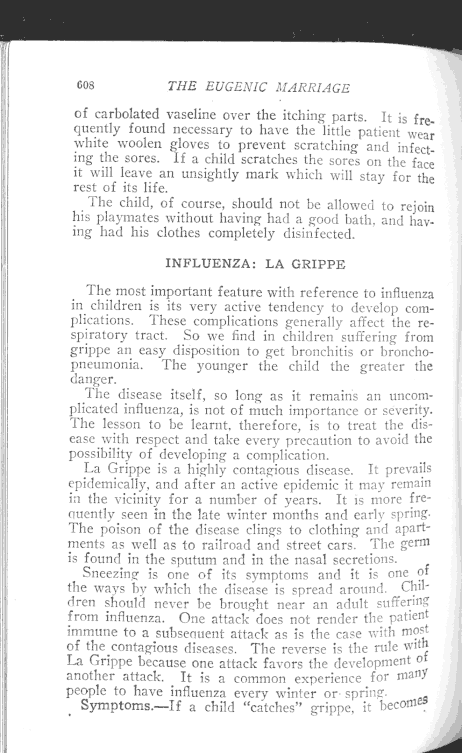 608 THE EUGENIC MARRIAGE

of carbolated vaseline over the itching parts. It is frequently found necessary to have the little patient wear white woolen gloves to prevent scratching and infecting the sores. If a child scratches the sores on the face it will leave an unsightly mark which will stay for the rest of its life.

The child, of course, should not be allowed to rejoin his playmates without having had a good bath, and having had his clothes completely disinfected.

INFLUENZA: LA GRIPPE

The most important feature with reference to influenza in children is its very active tendency to develop complications. These complications generally affect the respiratory tract. So we find in children suffering from grippe an easy disposition to get bronchitis or bronchopneumonia. The younger the child the greater the danger.

The disease itself, so long as it remains an uncomplicated influenza, is not of much importance or severity. The lesson to be learnt, therefore, is to treat the disease with respect and take every precaution to avoid the possibility of developing a complication.

La Grippe is a highly contagious disease. It prevails epidemically, and after an active epidemic it may remain in the vicinity for a number of years. It is more frequently seen in the late winter months and early spring. The poison of the disease clings to clothing and apartments as well as to railroad and street cars. The germ is found in the sputum and in the nasal secretions.

Sneezing is one of its symptoms and it is one of the ways by which the disease is spread around. Children should never be brought near an adult suffering from influenza. One attack does not render the patient immune to a subsequent attack as is the case with most of the contagious diseases. The reverse is the rule with La Grippe because one attack favors the development of another attack. It is a common experience for many people to have influenza every winter or spring.

Symptoms.—If a child "catches" grippe, it becomes